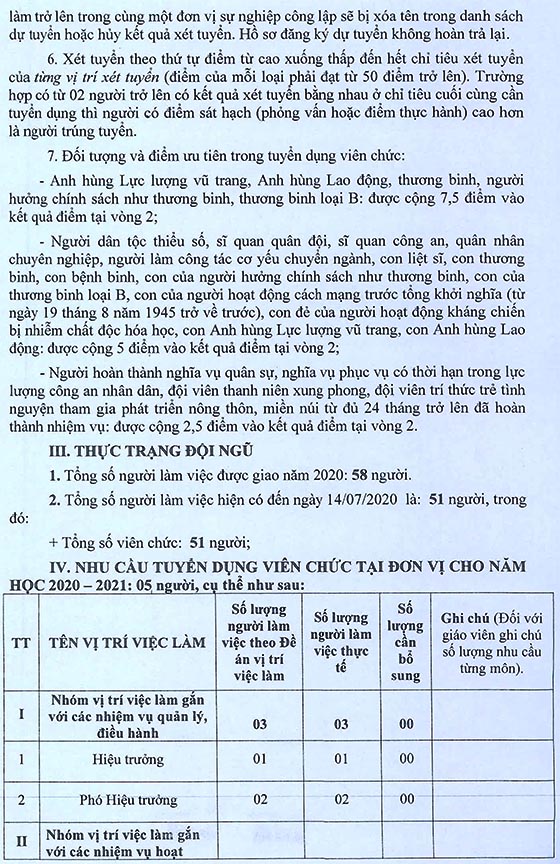 làm trở lên trong cùng một đơn vị sự nghiệp công lập sẽ bị xóa tên trong danh sách dự tuyển hoặc hủy kết quả xét tuyển. Hồ sơ đăng ký dự tuyển không hoàn trả lại.

6. Xét tuyển theo thứ tự điểm từ cao xuống thấp đến hết chỉ tiêu xét tuyển của từng vị trí xét tuyển (điểm của mỗi loại phải đạt từ 50 điểm trở lên). Trường hợp có từ 02 người trở lên có kết quả xét tuyển bằng nhau ở chỉ tiêu cuối cùng cần tuyển dụng thì người có điểm sát hạch (phỏng vấn hoặc điểm thực hành) cao hơn là người trúng tuyển.

7. Đối tượng và điểm ưu tiên trong tuyển dụng viên chức:

- Anh hùng Lực lượng vũ trang, Anh hùng Lao động, thương binh, người hưởng chính sách như thương binh, thương binh loại B: được cộng 7,5 điểm vào kết quả điểm tại vòng 2;

- Người dân tộc thiểu số, sĩ quan quân đội, sĩ quan công an, quân nhân chuyên nghiệp, người làm công tác cơ yếu chuyển ngành, con liệt sĩ, con thương binh, con bệnh binh, con của người hưởng chính sách như thương binh, con của thương binh loại B, con của người hoạt động cách mạng trước tổng khởi nghĩa (từ ngày 19 tháng 8 năm 1945 trở về trước), con đẻ của người hoạt động kháng chiến bị nhiễm chất độc hóa học, con Anh hùng Lực lượng vũ trang, con Anh hùng Lao động: được cộng 5 điểm vào kết quả điểm tại vòng 2;

- Người hoàn thành nghĩa vụ quân sự, nghĩa vụ phục vụ có thời hạn trong lực lượng công an nhân dân, đội viên thanh niên xung phong, đội viên trí thức trẻ tình nguyện tham gia phát triển nông thôn, miền núi từ đủ 24 tháng trở lên đã hoàn thành nhiệm vụ: được cộng 2,5 điểm vào kết quả điểm tại vòng 2.

III. THỰC TRẠNG ĐỘI NGŨ

1. Tổng số người làm việc được giao năm 2020: 58 người.

2. Tổng số người làm việc hiện có đến ngày 14/07/2020 là: 51 người, trong đó:

+ Tổng số viên chức: 51 người;

IV. NHU CẦU TUYỂN DỤNG VIÊN CHỨC TẠI ĐƠN VỊ CHO NĂM HỌC 2020 – 2021: 05 người, cụ thể như sau:

| TT | TÊN VỊ TRÍ VIỆC LÀM | Số lượng người làm việc theo Đề án vị trí việc làm | Số lượng người làm việc thực tế | Số lượng cần bổ sung | Ghi chú (Đối với giáo viên ghi chú số lượng nhu cầu từng môn). |
|---|---|---|---|---|---|
| I | Nhóm vị trí việc làm gắn với các nhiệm vụ quản lý, điều hành | 03 | 03 | 00 | |
| 1 | Hiệu trưởng | 01 | 01 | 00 | |
| 2 | Phó Hiệu trưởng | 02 | 02 | 00 | |
| II | Nhóm vị trí việc làm gắn với các nhiệm vụ hoạt | | | | |